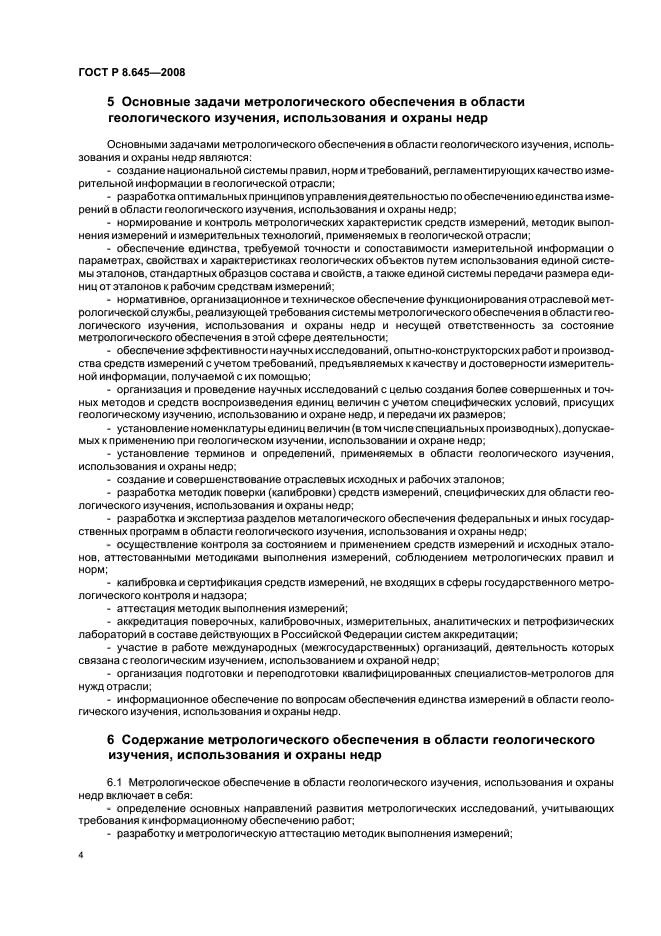 ГОСТ Р 8.645—2008

5 Основные задачи метрологического обеспечения в области геологического изучения, использования и охраны недр

Основными задачами метрологического обеспечения в области геологического изучения, использования и охраны недр являются:

- создание национальной системы правил, норм и требований, регламентирующих качество измерительной информации в геологической отрасли;

- разработка оптимальных принципов управления деятельностью по обеспечению единства измерений в области геологического изучения, использования и охраны недр;

- нормирование и контроль метрологических характеристик средств измерений, методик выполнения измерений и измерительных технологий, применяемых в геологической отрасли;

- обеспечение единства, требуемой точности и сопоставимости измерительной информации о параметрах, свойствах и характеристиках геологических объектов путем использования единой системы эталонов, стандартных образцов состава и свойств, а также единой системы передачи размера единиц от эталонов к рабочим средствам измерений;

- нормативное, организационное и техническое обеспечение функционирования отраслевой метрологической службы, реализующей требования системы метрологического обеспечения в области геологического изучения, использования и охраны недр и несущей ответственность за состояние метрологического обеспечения в этой сфере деятельности;

- обеспечение эффективности научных исследований, опытно-конструкторских работ и производства средств измерений с учетом требований, предъявляемых к качеству и достоверности измерительной информации, получаемой с их помощью;

- организация и проведение научных исследований с целью создания более совершенных и точных методов и средств воспроизведения единиц величин с учетом специфических условий, присущих геологическому изучению, использованию и охране недр, и передачи их размеров;

- установление номенклатуры единиц величин (в том числе специальных производных), допускаемых к применению при геологическом изучении, использовании и охране недр;

- установление терминов и определений, применяемых в области геологического изучения, использования и охраны недр;

- создание и совершенствование отраслевых исходных и рабочих эталонов;

- разработка методик поверки (калибровки) средств измерений, специфических для области геологического изучения, использования и охраны недр;

- разработка и экспертиза разделов металогического обеспечения федеральных и иных государственных программ в области геологического изучения, использования и охраны недр;

- осуществление контроля за состоянием и применением средств измерений и исходных эталонов, аттестованными методиками выполнения измерений, соблюдением метрологических правил и норм;

- калибровка и сертификация средств измерений, не входящих в сферы государственного метрологического контроля и надзора;

- аттестация методик выполнения измерений;

- аккредитация поверочных, калибровочных, измерительных, аналитических и петрофизических лабораторий в составе действующих в Российской Федерации систем аккредитации;

- участие в работе международных (межгосударственных) организаций, деятельность которых связана с геологическим изучением, использованием и охраной недр;

- организация подготовки и переподготовки квалифицированных специалистов-метрологов для нужд отрасли;

- информационное обеспечение по вопросам обеспечения единства измерений в области геологического изучения, использования и охраны недр.

6 Содержание метрологического обеспечения в области геологического изучения, использования и охраны недр

6.1 Метрологическое обеспечение в области геологического изучения, использования и охраны недр включает в себя:

- определение основных направлений развития метрологических исследований, учитывающих требования к информационному обеспечению работ;

- разработку и метрологическую аттестацию методик выполнения измерений;

4